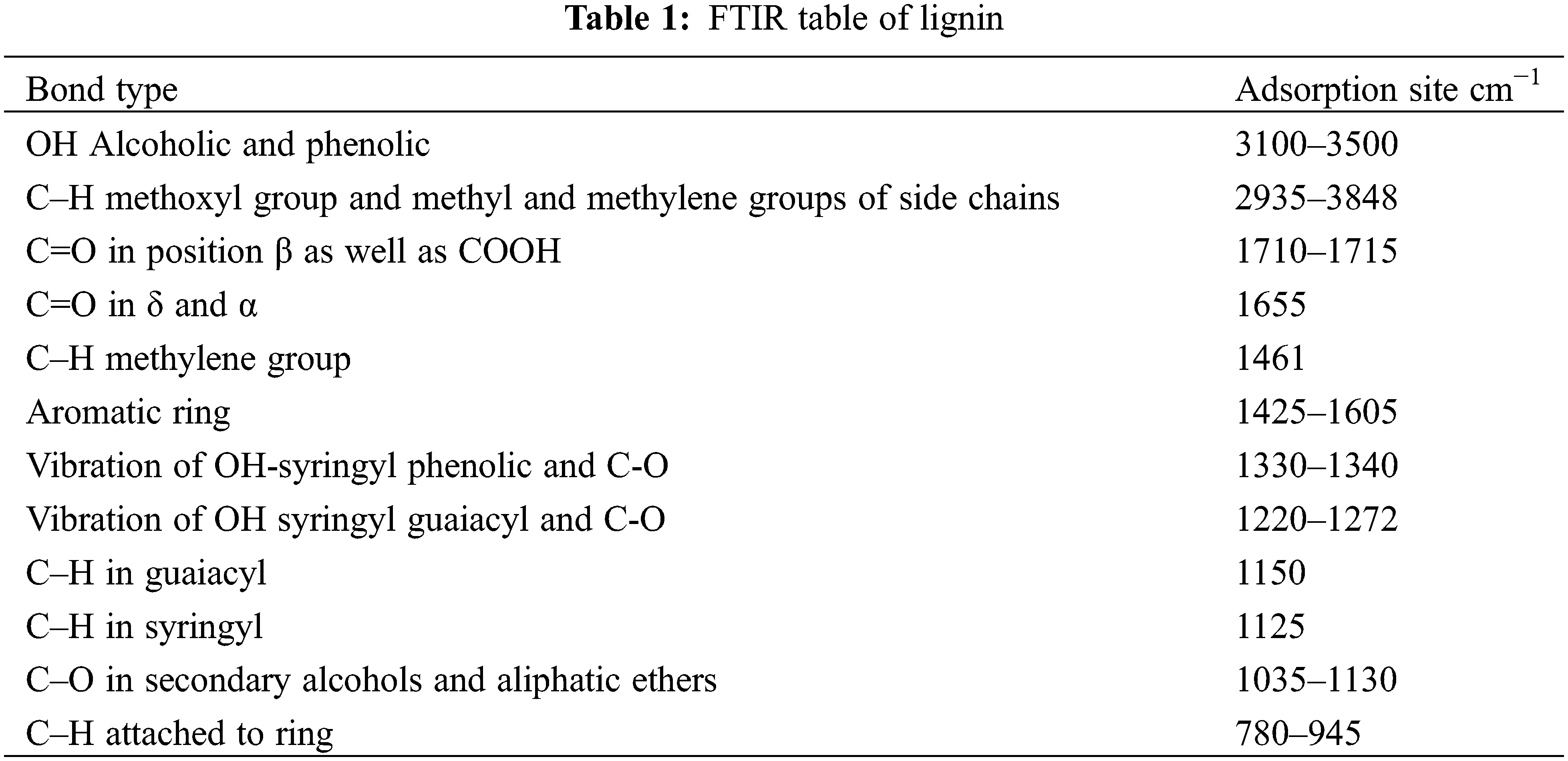 Table 1: FTIR table of lignin

| Bond type | Adsorption site $cm^{-1}$ |
|---|---|
| OH Alcoholic and phenolic | 3100–3500 |
| C–H methoxyl group and methyl and methylene groups of side chains | 2935–3848 |
| C=O in position β as well as COOH | 1710–1715 |
| C=O in δ and α | 1655 |
| C–H methylene group | 1461 |
| Aromatic ring | 1425–1605 |
| Vibration of OH-syringyl phenolic and C-O | 1330–1340 |
| Vibration of OH syringyl guaiacyl and C-O | 1220–1272 |
| C–H in guaiacyl | 1150 |
| C–H in syringyl | 1125 |
| C–O in secondary alcohols and aliphatic ethers | 1035–1130 |
| C–H attached to ring | 780–945 |